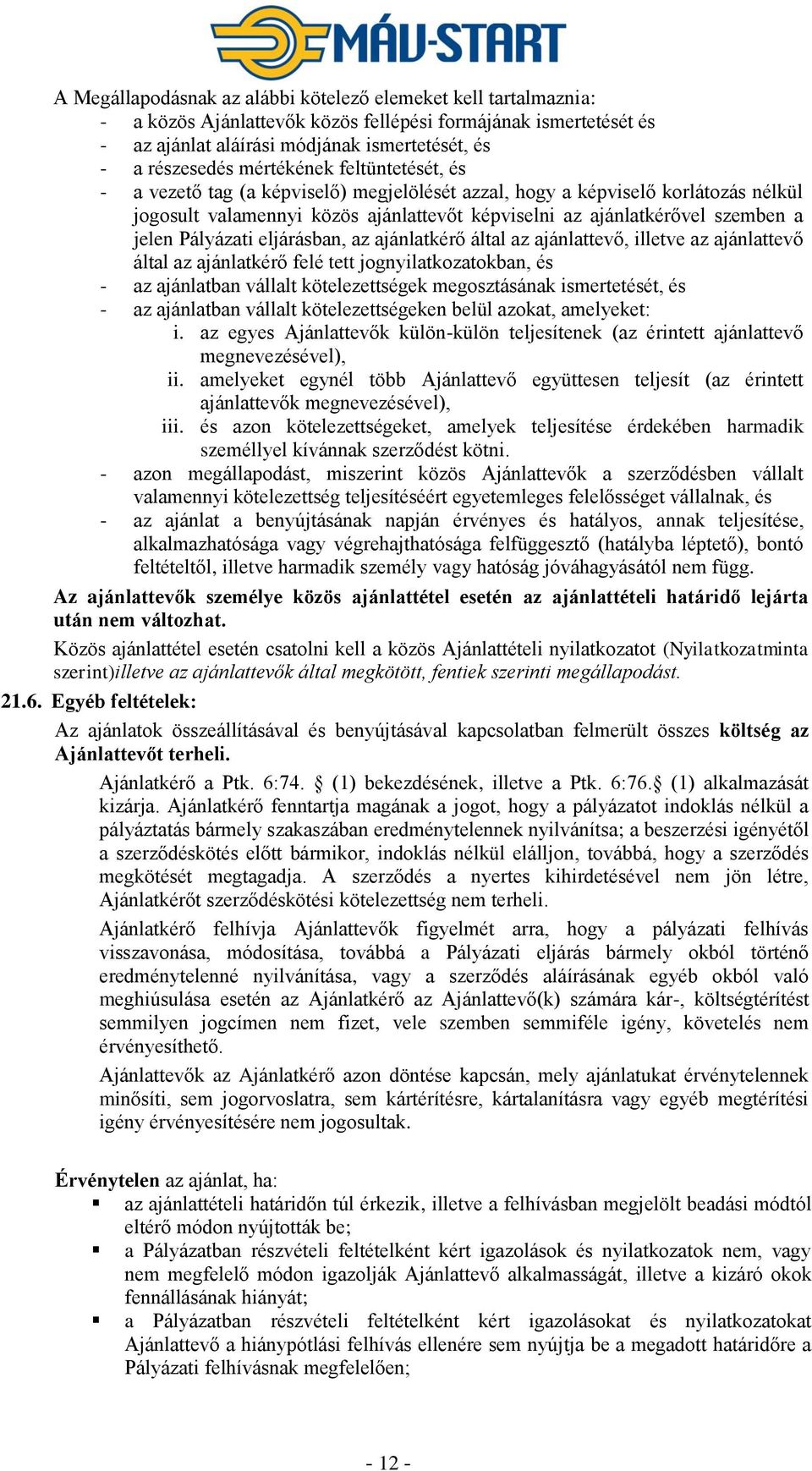 MÁV-START

A Megállapodásnak az alábbi kötelező elemeket kell tartalmaznia:
- a közös Ajánlattevők közös fellépési formájának ismertetését és
- az ajánlat aláírási módjának ismertetését, és
- a részesedés mértékének feltüntetését, és
- a vezető tag (a képviselő) megjelölését azzal, hogy a képviselő korlátozás nélkül jogosult valamennyi közös ajánlattevőt képviselni az ajánlatkérővel szemben a jelen Pályázati eljárásban, az ajánlatkérő által az ajánlattevő, illetve az ajánlattevő által az ajánlatkérő felé tett jognyilatkozatokban, és
- az ajánlatban vállalt kötelezettségek megosztásának ismertetését, és
- az ajánlatban vállalt kötelezettségeken belül azokat, amelyeket:
i. az egyes Ajánlattevők külön-külön teljesítenek (az érintett ajánlattevő megnevezésével),
ii. amelyeket egynél több Ajánlattevő együttesen teljesít (az érintett ajánlattevők megnevezésével),
iii. és azon kötelezettségeket, amelyek teljesítése érdekében harmadik személlyel kívánnak szerződést kötni.
- azon megállapodást, miszerint közös Ajánlattevők a szerződésben vállalt valamennyi kötelezettség teljesítéséért egyetemleges felelősséget vállalnak, és
- az ajánlat a benyújtásának napján érvényes és hatályos, annak teljesítése, alkalmazhatósága vagy végrehajthatósága felfüggesztő (hatályba léptető), bontó feltételtől, illetve harmadik személy vagy hatóság jóváhagyásától nem függ.

Az ajánlattevők személye közös ajánlattétel esetén az ajánlattételi határidő lejárta után nem változhat.

Közös ajánlattétel esetén csatolni kell a közös Ajánlattételi nyilatkozatot (Nyilatkozatminta szerint)illetve az ajánlattevők által megkötött, fentiek szerinti megállapodást.

21.6. Egyéb feltételek:

Az ajánlatok összeállításával és benyújtásával kapcsolatban felmerült összes költség az Ajánlattevőt terheli.

Ajánlatkérő a Ptk. 6:74. § (1) bekezdésének, illetve a Ptk. 6:76.§ (1) alkalmazását kizárja. Ajánlatkérő fenntartja magának a jogot, hogy a pályázatot indoklás nélkül a pályáztatás bármely szakaszában eredménytelennek nyilvánítsa; a beszerzési igényétől a szerződéskötés előtt bármikor, indoklás nélkül elálljon, továbbá, hogy a szerződés megkötését megtagadja. A szerződés a nyertes kihirdetésével nem jön létre, Ajánlatkérőt szerződéskötési kötelezettség nem terheli.

Ajánlatkérő felhívja Ajánlattevők figyelmét arra, hogy a pályázati felhívás visszavonása, módosítása, továbbá a Pályázati eljárás bármely okból történő eredménytelenné nyilvánítása, vagy a szerződés aláírásának egyéb okból való meghiúsulása esetén az Ajánlatkérő az Ajánlattevő(k) számára kár-, költségtérítést semmilyen jogcímen nem fizet, vele szemben semmiféle igény, követelés nem érvényesíthető.

Ajánlattevők az Ajánlatkérő azon döntése kapcsán, mely ajánlatukat érvénytelennek minősíti, sem jogorvoslatra, sem kártérítésre, kártalanításra vagy egyéb megtérítési igény érvényesítésére nem jogosultak.

Érvénytelen az ajánlat, ha:
▪ az ajánlattételi határidőn túl érkezik, illetve a felhívásban megjelölt beadási módtól eltérő módon nyújtották be;
▪ a Pályázatban részvételi feltételként kért igazolások és nyilatkozatok nem, vagy nem megfelelő módon igazolják Ajánlattevő alkalmasságát, illetve a kizáró okok fennállásának hiányát;
▪ a Pályázatban részvételi feltételként kért igazolásokat és nyilatkozatokat Ajánlattevő a hiánypótlási felhívás ellenére sem nyújtja be a megadott határidőre a Pályázati felhívásnak megfelelően;

- 12 -